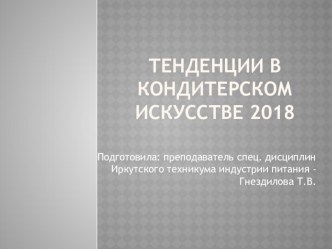 ТЕНДЕНЦИИ В КОНДИТЕРСКОМ ИСКУССТВЕ 2018

Подготовила: преподаватель спец. дисциплин Иркутского техникума индустрии питания - Гнездилова Т.В.